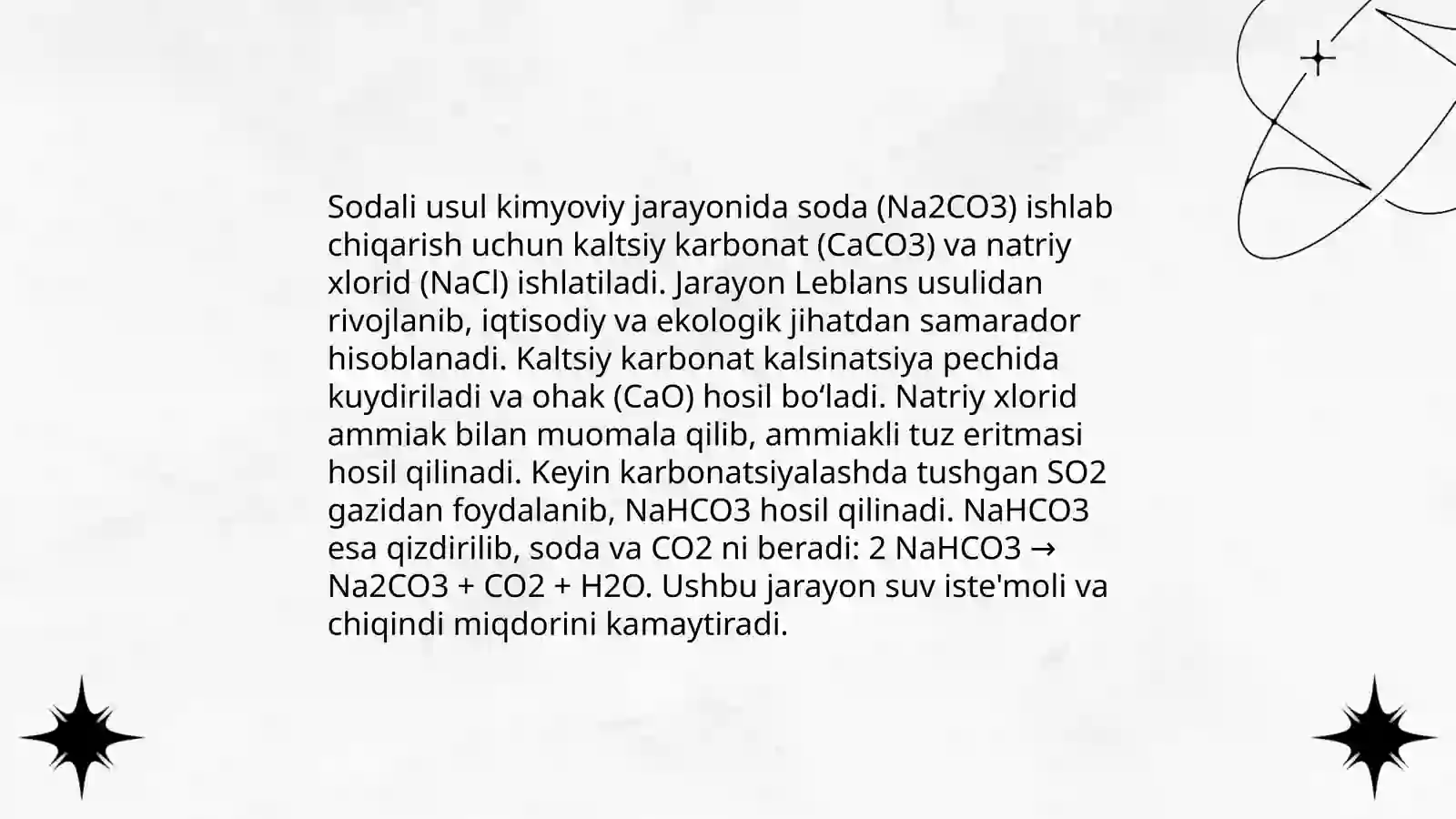 Sodali usul kimyoviy jarayonida soda (Na2CO3) ishlab chiqarish uchun kaltsiy karbonat (CaCO3) va natriy xlorid (NaCl) ishlatiladi. Jarayon Leblans usulidan rivojlanib, iqtisodiy va ekologik jihatdan samarador hisoblanadi. Kaltsiy karbonat kalsinatsiya pechida kuydiriladi va ohak (CaO) hosil bo‘ladi. Natriy xlorid ammiak bilan muomala qilib, ammiakli tuz eritmasi hosil qilinadi. Keyin karbonatsiyalashda tushgan SO2 gazidan foydalanib, NaHCO3 hosil qilinadi. NaHCO3 esa qizdirilib, soda va CO2 ni beradi: 2 NaHCO3 → Na2CO3 + CO2 + H2O. Ushbu jarayon suv iste'moli va chiqindi miqdorini kamaytiradi.